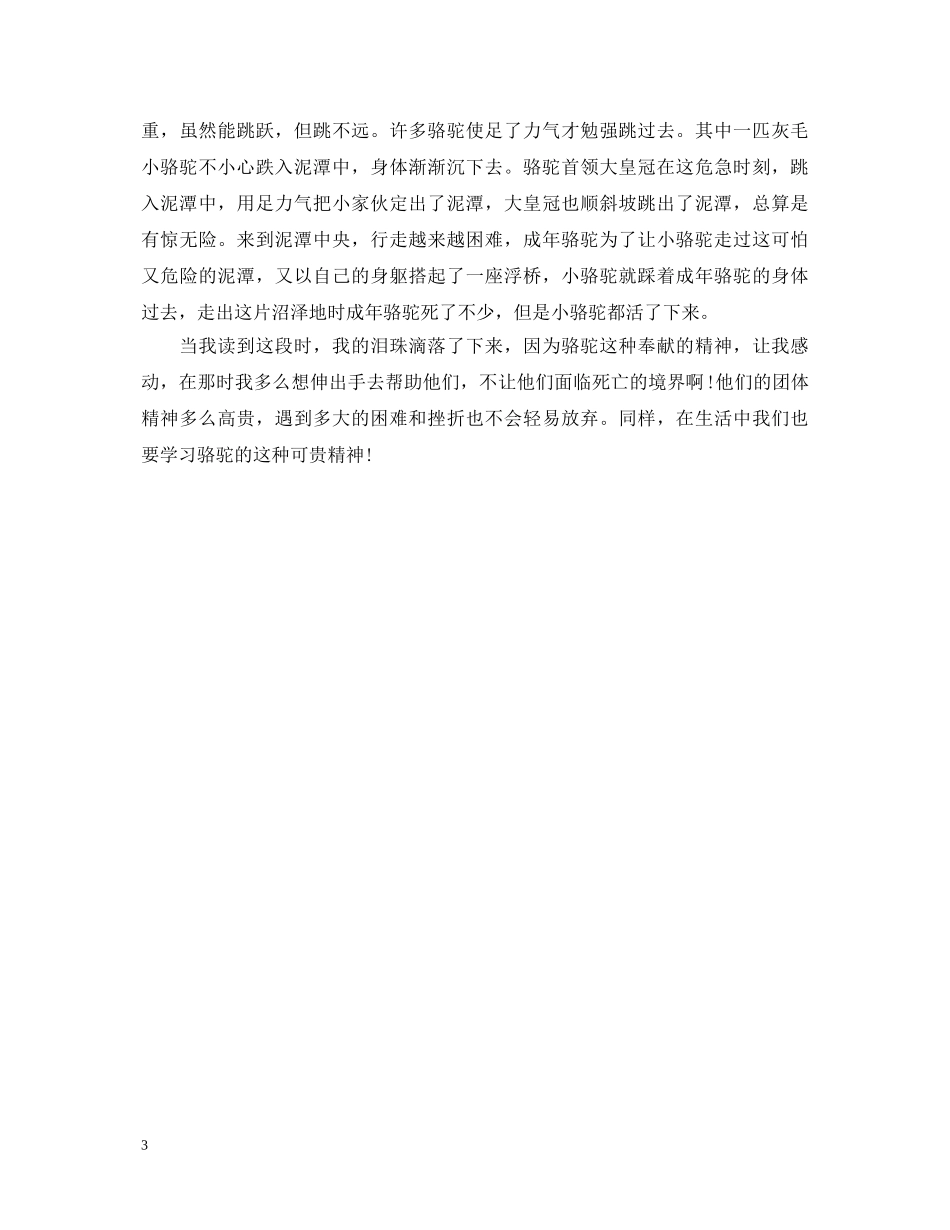 重，虽然能跳跃，但跳不远。许多骆驼使足了力气才勉强跳过去。其中一匹灰毛小骆驼不小心跌入泥潭中，身体渐渐沉下去。骆驼首领大皇冠在这危急时刻，跳入泥潭中，用足力气把小家伙定出了泥潭，大皇冠也顺斜坡跳出了泥潭，总算是有惊无险。来到泥潭中央，行走越来越困难，成年骆驼为了让小骆驼走过这可怕又危险的泥潭，又以自己的身躯搭起了一座浮桥，小骆驼就踩着成年骆驼的身体过去，走出这片沼泽地时成年骆驼死了不少，但是小骆驼都活了下来。

当我读到这段时，我的泪珠滴落了下来，因为骆驼这种奉献的精神，让我感动，在那时我多么想伸出手去帮助他们，不让他们面临死亡的境界啊！他们的团体精神多么高贵，遇到多大的困难和挫折也不会轻易放弃。同样，在生活中我们也要学习骆驼的这种可贵精神！

3